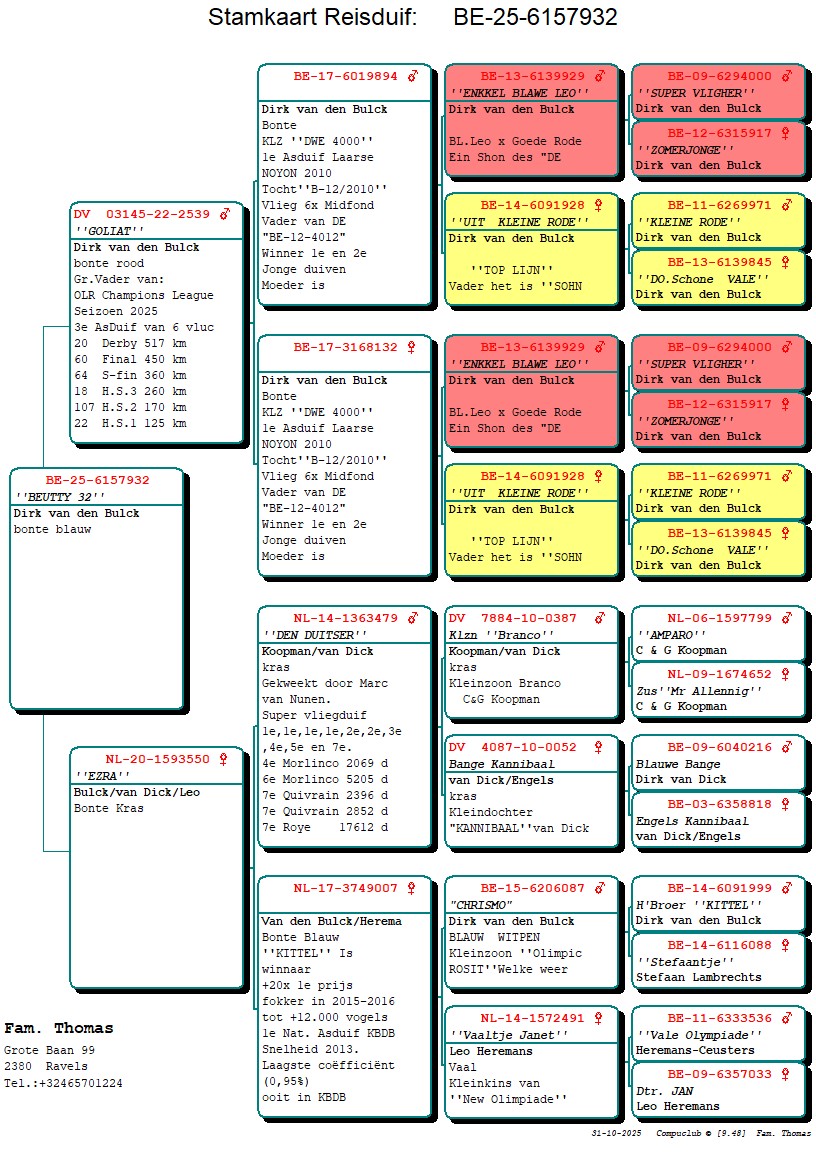 Stamkaart Reisduif: BE-25-6157932

BE-25-6157932
''BEUTTY 32''
Dirk van den Bulck
bonte blauw

DV 03145-22-2539 ♂
''GOLIAT''
Dirk van den Bulck
bonte rood
Gr.Vader van:
OLR Champions League
Seizoen 2025
3e AsDuif van 6 vluc
20 Derby 517 km
60 Final 450 km
64 S-fin 360 km
18 H.S.3 260 km
107 H.S.2 170 km
22 H.S.1 125 km

NL-20-1593550 ♀
''EZRA''
Bulck/van Dick/Leo
Bonte Kras

BE-17-6019894 ♂
Dirk van den Bulck
Bonte
KLZ ''DWE 4000''
1e Asduif Laarse
NOYON 2010
Tocht''B-12/2010''
Vlieg 6x Midfond
Vader van DE
"BE-12-4012"
Winner 1e en 2e
Jonge duiven
Moeder is

BE-17-3168132 ♀
Dirk van den Bulck
Bonte
KLZ ''DWE 4000''
1e Asduif Laarse
NOYON 2010
Tocht''B-12/2010''
Vlieg 6x Midfond
Vader van DE
"BE-12-4012"
Winner 1e en 2e
Jonge duiven
Moeder is

NL-14-1363479 ♂
''DEN DUITSER''
Koopman/van Dick
kras
Gekweekt door Marc
van Nunen.
Super vliegduif
1e,1e,1e,1e,2e,2e,3e
,4e,5e en 7e.
4e Morlinco 2069 d
6e Morlinco 5205 d
7e Quivrain 2396 d
7e Quivrain 2852 d
7e Roye 17612 d

NL-17-3749007 ♀
Van den Bulck/Herema
Bonte Blauw
''KITTEL'' Is
winnaar
+20x 1e prijs
fokker in 2015-2016
tot +12.000 vogels
1e Nat. Asduif KBDB
Snelheid 2013.
Laagste coëfficiënt
(0,95%)
ooit in KBDB

BE-13-6139929 ♂
''ENKKEL BLAWE LEO''
Dirk van den Bulck
BL.Leo x Goede Rode
Ein Shon des "DE

BE-14-6091928 ♀
''UIT KLEINE RODE''
Dirk van den Bulck
''TOP LIJN''
Vader het is ''SOHN

BE-13-6139929 ♂
''ENKKEL BLAWE LEO''
Dirk van den Bulck
BL.Leo x Goede Rode
Ein Shon des "DE

BE-14-6091928 ♀
''UIT KLEINE RODE''
Dirk van den Bulck
''TOP LIJN''
Vader het is ''SOHN

DV 7884-10-0387 ♂
Klzn ''Branco''
Koopman/van Dick
kras
Kleinzoon Branco
C&G Koopman

DV 4087-10-0052 ♀
Bange Kannibaal
van Dick/Engels
kras
Kleindochter
"KANNIBAAL''van Dick

BE-15-6206087 ♂
"CHRISMO"
Dirk van den Bulck
BLAUW WITPEN
Kleinzoon ''Olimpic
ROSIT''Welke weer

NL-14-1572491 ♀
''Vaaltje Janet''
Leo Heremans
Vaal
Kleinkins van
''New Olimpiade''

BE-09-6294000 ♂
''SUPER VLIGHER''
Dirk van den Bulck

BE-12-6315917 ♀
''ZOMERJONGE''
Dirk van den Bulck

BE-11-6269971 ♂
''KLEINE RODE''
Dirk van den Bulck

BE-13-6139845 ♀
''DO.Schone VALE''
Dirk van den Bulck

BE-09-6294000 ♂
''SUPER VLIGHER''
Dirk van den Bulck

BE-12-6315917 ♀
''ZOMERJONGE''
Dirk van den Bulck

BE-11-6269971 ♂
''KLEINE RODE''
Dirk van den Bulck

BE-13-6139845 ♀
''DO.Schone VALE''
Dirk van den Bulck

NL-06-1597799 ♂
''AMPARO''
C & G Koopman

NL-09-1674652 ♀
Zus''Mr Allennig''
C & G Koopman

BE-09-6040216 ♂
Blauwe Bange
Dirk van Dick

BE-03-6358818 ♀
Engels Kannibaal
van Dick/Engels

BE-14-6091999 ♂
H'Broer ''KITTEL''
Dirk van den Bulck

BE-14-6116088 ♀
''Stefaantje''
Stefaan Lambrechts

BE-11-6333536 ♂
''Vale Olympiade''
Heremans-Ceusters

BE-09-6357033 ♀
Dtr. JAN
Leo Heremans

Fam. Thomas
Grote Baan 99
2380 Ravels
Tel.:+32465701224

31-10-2025 Compuclub © [9.48] Fam. Thomas